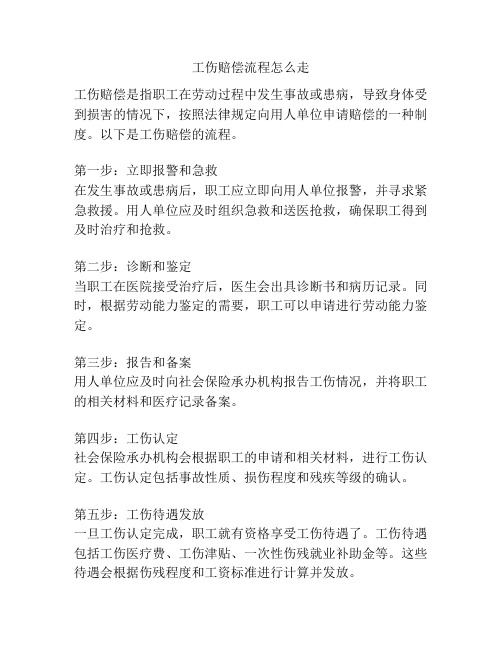 工伤赔偿流程怎么走

工伤赔偿是指职工在劳动过程中发生事故或患病，导致身体受到损害的情况下，按照法律规定向用人单位申请赔偿的一种制度。以下是工伤赔偿的流程。

第一步：立即报警和急救
在发生事故或患病后，职工应立即向用人单位报警，并寻求紧急救援。用人单位应及时组织急救和送医抢救，确保职工得到及时治疗和抢救。

第二步：诊断和鉴定
当职工在医院接受治疗后，医生会出具诊断书和病历记录。同时，根据劳动能力鉴定的需要，职工可以申请进行劳动能力鉴定。

第三步：报告和备案
用人单位应及时向社会保险承办机构报告工伤情况，并将职工的相关材料和医疗记录备案。

第四步：工伤认定
社会保险承办机构会根据职工的申请和相关材料，进行工伤认定。工伤认定包括事故性质、损伤程度和残疾等级的确认。

第五步：工伤待遇发放
一旦工伤认定完成，职工就有资格享受工伤待遇了。工伤待遇包括工伤医疗费、工伤津贴、一次性伤残就业补助金等。这些待遇会根据伤残程度和工资标准进行计算并发放。